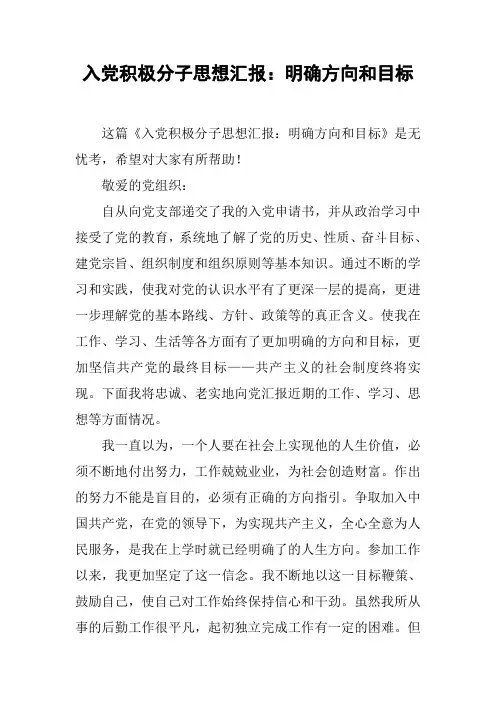 入党积极分子思想汇报：明确方向和目标

这篇《入党积极分子思想汇报：明确方向和目标》是无忧考，希望对大家有所帮助！

敬爱的党组织：

自从向党支部递交了我的入党申请书，并从政治学习中接受了党的教育，系统地了解了党的历史、性质、奋斗目标、建党宗旨、组织制度和组织原则等基本知识。通过不断的学习和实践，使我对党的认识水平有了更深一层的提高，更进一步理解党的基本路线、方针、政策等的真正含义。使我在工作、学习、生活等各方面有了更加明确的方向和目标，更加坚信共产党的最终目标——共产主义的社会制度终将实现。下面我将忠诚、老实地向党汇报近期的工作、学习、思想等方面情况。

我一直以为，一个人要在社会上实现他的人生价值，必须不断地付出努力，工作兢兢业业，为社会创造财富。作出的努力不能是盲目的，必须有正确的方向指引。争取加入中国共产党，在党的领导下，为实现共产主义，全心全意为人民服务，是我在上学时就已经明确了的人生方向。参加工作以来，我更加坚定了这一信念。我不断地以这一目标鞭策、鼓励自己，使自己对工作始终保持信心和干劲。虽然我所从事的后勤工作很平凡，起初独立完成工作有一定的困难。但